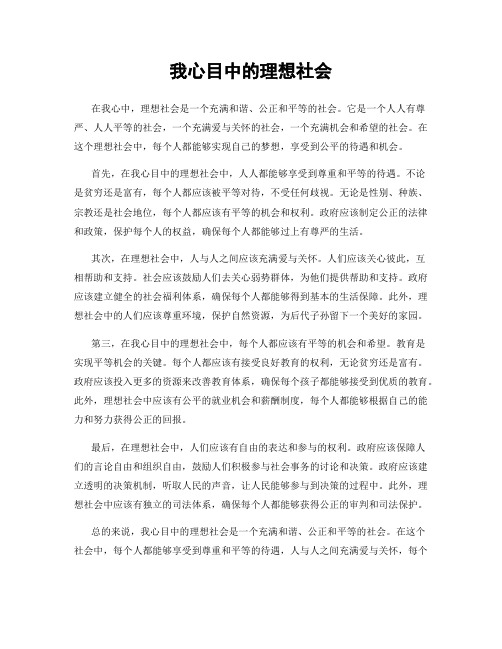 我心目中的理想社会

在我心中，理想社会是一个充满和谐、公正和平等的社会。它是一个人人有尊严、人人平等的社会，一个充满爱与关怀的社会，一个充满机会和希望的社会。在这个理想社会中，每个人都能够实现自己的梦想，享受到公平的待遇和机会。

首先，在我心目中的理想社会中，人人都能够享受到尊重和平等的待遇。不论是贫穷还是富有，每个人都应该被平等对待，不受任何歧视。无论是性别、种族、宗教还是社会地位，每个人都应该有平等的机会和权利。政府应该制定公正的法律和政策，保护每个人的权益，确保每个人都能够过上有尊严的生活。

其次，在理想社会中，人与人之间应该充满爱与关怀。人们应该关心彼此，互相帮助和支持。社会应该鼓励人们去关心弱势群体，为他们提供帮助和支持。政府应该建立健全的社会福利体系，确保每个人都能够得到基本的生活保障。此外，理想社会中的人们应该尊重环境，保护自然资源，为后代子孙留下一个美好的家园。

第三，在我心目中的理想社会中，每个人都应该有平等的机会和希望。教育是实现平等机会的关键。每个人都应该有接受良好教育的权利，无论贫穷还是富有。政府应该投入更多的资源来改善教育体系，确保每个孩子都能够接受到优质的教育。此外，理想社会中应该有公平的就业机会和薪酬制度，每个人都能够根据自己的能力和努力获得公正的回报。

最后，在理想社会中，人们应该有自由的表达和参与的权利。政府应该保障人们的言论自由和组织自由，鼓励人们积极参与社会事务的讨论和决策。政府应该建立透明的决策机制，听取人民的声音，让人民能够参与到决策的过程中。此外，理想社会中应该有独立的司法体系，确保每个人都能够获得公正的审判和司法保护。

总的来说，我心目中的理想社会是一个充满和谐、公正和平等的社会。在这个社会中，每个人都能够享受到尊重和平等的待遇，人与人之间充满爱与关怀，每个